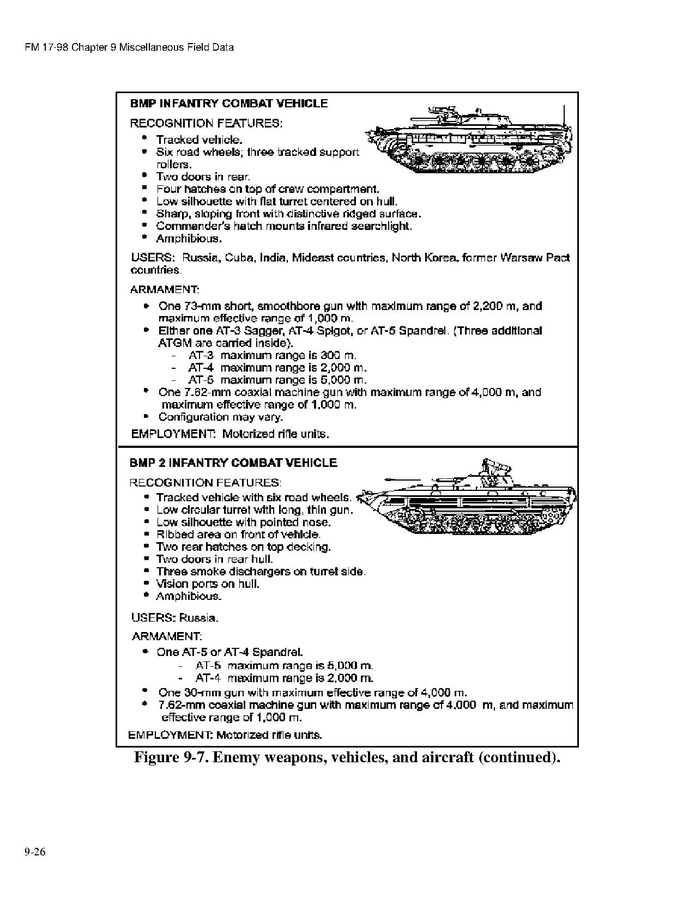 FM 17-98 Chapter 9 Miscellaneous Field Data

BMP INFANTRY COMBAT VEHICLE

RECOGNITION FEATURES:
• Tracked vehicle.
• Six road wheels; three tracked support rollers.
• Two doors in rear.
• Four hatches on top of crew compartment.
• Low silhouette with flat turret centered on hull.
• Sharp, sloping front with distinctive ridged surface.
• Commander's hatch mounts infrared searchlight.
• Amphibious.

USERS: Russia, Cuba, India, Mideast countries, North Korea, former Warsaw Pact countries.

ARMAMENT:
• One 73-mm short, smoothbore gun with maximum range of 2,200 m, and maximum effective range of 1,000 m.
• Either one AT-3 Sagger, AT-4 Spigot, or AT-5 Spandrel. (Three additional ATGM are carried inside).
- AT-3 maximum range is 300 m.
- AT-4 maximum range is 2,000 m.
- AT-5 maximum range is 5,000 m.
• One 7.62-mm coaxial machine gun with maximum range of 4,000 m, and maximum effective range of 1,000 m.
• Configuration may vary.

EMPLOYMENT: Motorized rifle units.

BMP 2 INFANTRY COMBAT VEHICLE

RECOGNITION FEATURES:
• Tracked vehicle with six road wheels.
• Low circular turret with long, thin gun.
• Low silhouette with pointed nose.
• Ribbed area on front of vehicle.
• Two rear hatches on top decking.
• Two doors in rear hull.
• Three smoke dischargers on turret side.
• Vision ports on hull.
• Amphibious.

USERS: Russia.

ARMAMENT:
• One AT-5 or AT-4 Spandrel.
- AT-5 maximum range is 5,000 m.
- AT-4 maximum range is 2,000 m.
• One 30-mm gun with maximum effective range of 4,000 m.
• 7.62-mm coaxial machine gun with maximum range of 4,000 m, and maximum effective range of 1,000 m.

EMPLOYMENT: Motorized rifle units.

Figure 9-7. Enemy weapons, vehicles, and aircraft (continued).

9-26